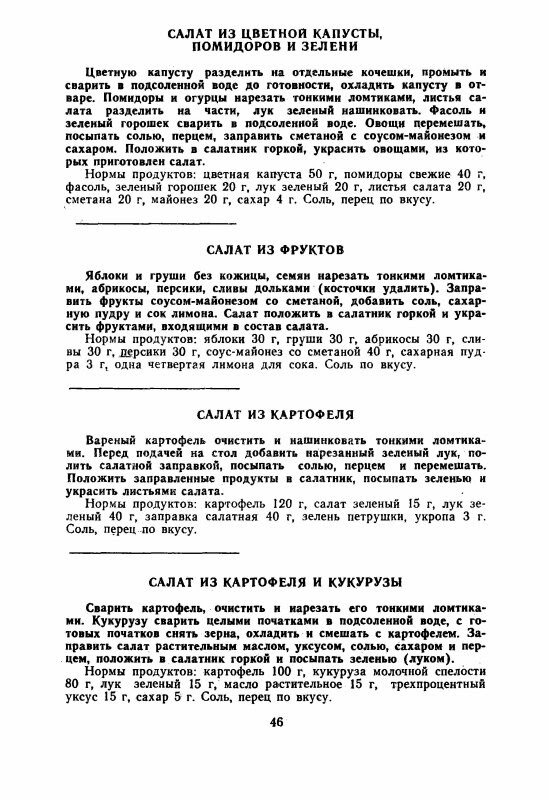 САЛАТ ИЗ ЦВЕТНОЙ КАПУСТЫ, ПОМИДОРОВ И ЗЕЛЕНИ

Цветную капусту разделить на отдельные кочешки, промыть и сварить в подсоленной воде до готовности, охладить капусту в отваре. Помидоры и огурцы нарезать тонкими ломтиками, листья салата разделить на части, лук зеленый нашинковать. Фасоль и зеленый горошек сварить в подсоленной воде. Овощи перемешать, посыпать солью, перцем, заправить сметаной с соусом-майонезом и сахаром. Положить в салатник горкой, украсить овощами, из которых приготовлен салат.

Нормы продуктов: цветная капуста 50 г, помидоры свежие 40 г, фасоль, зеленый горошек 20 г, лук зеленый 20 г, листья салата 20 г, сметана 20 г, майонез 20 г, сахар 4 г. Соль, перец по вкусу.

САЛАТ ИЗ ФРУКТОВ

Яблоки и груши без кожицы, семян нарезать тонкими ломтиками, абрикосы, персики, сливы дольками (косточки удалить). Заправить фрукты соусом-майонезом со сметаной, добавить соль, сахарную пудру и сок лимона. Салат положить в салатник горкой и украсить фруктами, входящими в состав салата.

Нормы продуктов: яблоки 30 г, груши 30 г, абрикосы 30 г, сливы 30 г, персики 30 г, соус-майонез со сметаной 40 г, сахарная пудра 3 г, одна четвертая лимона для сока. Соль по вкусу.

САЛАТ ИЗ КАРТОФЕЛЯ

Вареный картофель очистить и нашинковать тонкими ломтиками. Перед подачей на стол добавить нарезанный зеленый лук, полить салатной заправкой, посыпать солью, перцем и перемешать. Положить заправленные продукты в салатник, посыпать зеленью и украсить листьями салата.

Нормы продуктов: картофель 120 г, салат зеленый 15 г, лук зеленый 40 г, заправка салатная 40 г, зелень петрушки, укропа 3 г. Соль, перец по вкусу.

САЛАТ ИЗ КАРТОФЕЛЯ И КУКУРУЗЫ

Сварить картофель, очистить и нарезать его тонкими ломтиками. Кукурузу сварить целыми початками в подсоленной воде, с готовых початков снять зерна, охладить и смешать с картофелем. Заправить салат растительным маслом, уксусом, солью, сахаром и перцем, положить в салатник горкой и посыпать зеленью (луком).

Нормы продуктов: картофель 100 г, кукуруза молочной спелости 80 г, лук зеленый 15 г, масло растительное 15 г, трехпроцентный уксус 15 г, сахар 5 г. Соль, перец по вкусу.

46